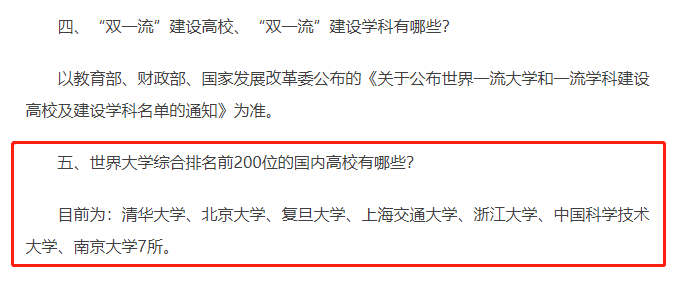 四、“双一流”建设高校、“双一流”建设学科有哪些?

以教育部、财政部、国家发展改革委公布的《关于公布世界一流大学和一流学科建设高校及建设学科名单的通知》为准。

五、世界大学综合排名前200位的国内高校有哪些?

目前为:清华大学、北京大学、复旦大学、上海交通大学、浙江大学、中国科学技术大学、南京大学7所。